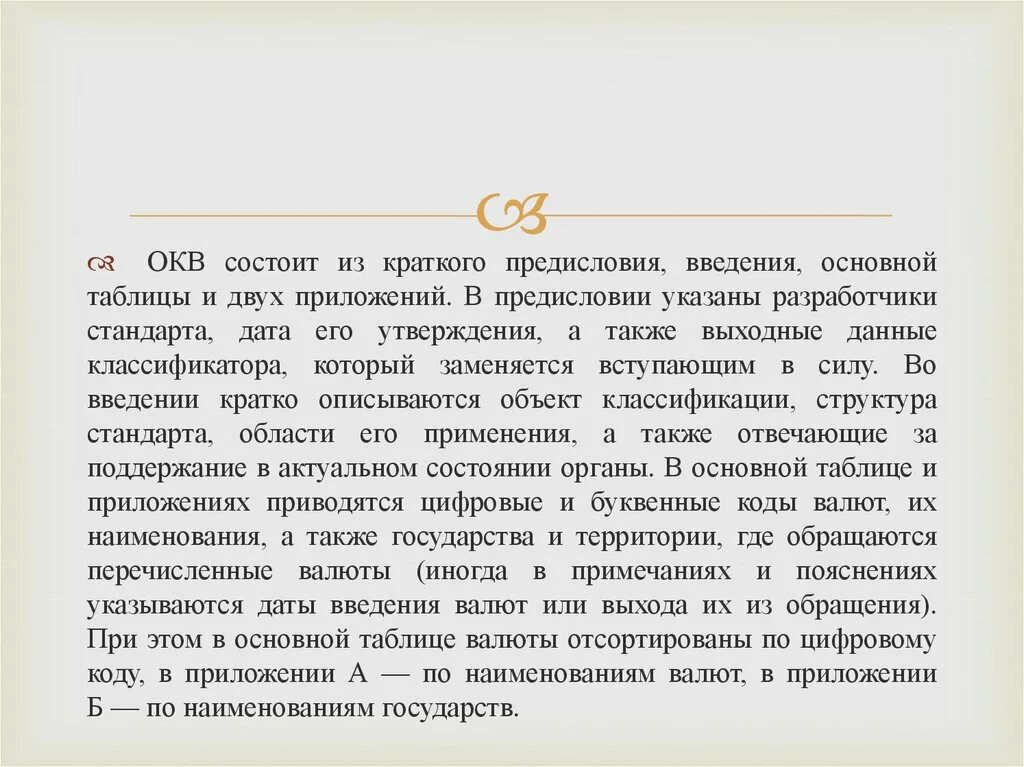 ОКВ состоит из краткого предисловия, введения, основной таблицы и двух приложений. В предисловии указаны разработчики стандарта, дата его утверждения, а также выходные данные классификатора, который заменяется вступающим в силу. Во введении кратко описываются объект классификации, структура стандарта, области его применения, а также отвечающие за поддержание в актуальном состоянии органы. В основной таблице и приложениях приводятся цифровые и буквенные коды валют, их наименования, а также государства и территории, где обращаются перечисленные валюты (иногда в примечаниях и пояснениях указываются даты введения валют или выхода их из обращения). При этом в основной таблице валюты отсортированы по цифровому коду, в приложении А — по наименованиям валют, в приложении Б — по наименованиям государств.